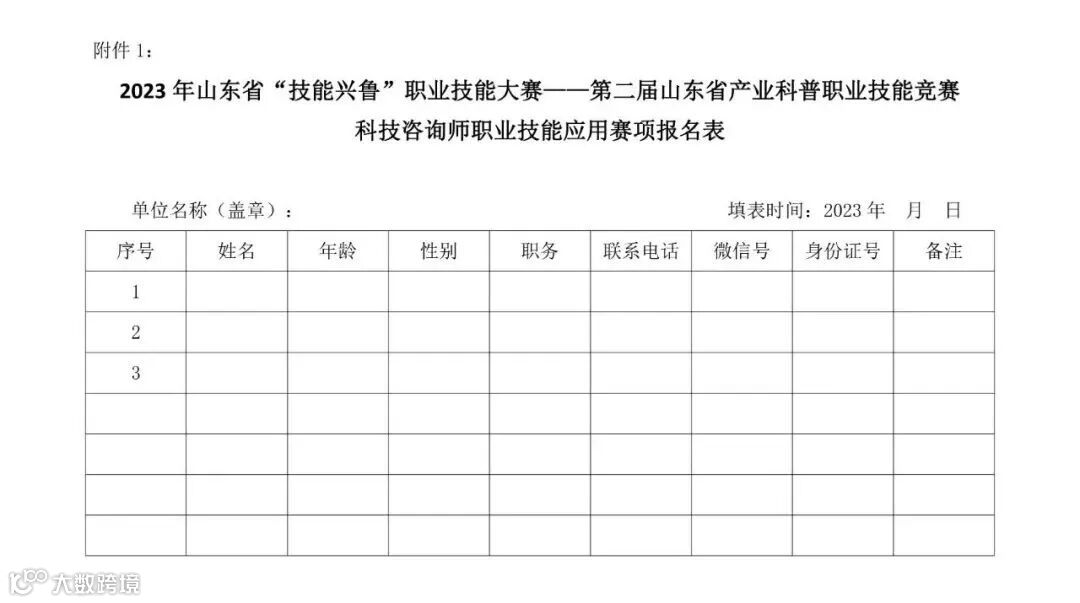 附件 1：

2023 年山东省“技能兴鲁”职业技能大赛——第二届山东省产业科普职业技能竞赛
科技咨询师职业技能应用赛项报名表

单位名称（盖章）：

填表时间：2023 年　月　日

| 序号 | 姓名 | 年龄 | 性别 | 职务 | 联系电话 | 微信号 | 身份证号 | 备注 |
|---|---|---|---|---|---|---|---|---|
| 1 | | | | | | | | |
| 2 | | | | | | | | |
| 3 | | | | | | | | |
| | | | | | | | | |
| | | | | | | | | |
| | | | | | | | | |
| | | | | | | | | |

大数跨境